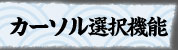 カーソル選択機能